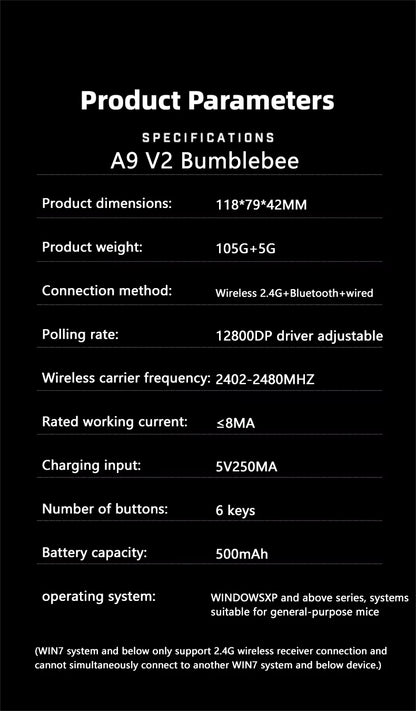 Product Parameters

SPECIFICATIONS

A9 V2 Bumblebee

Product dimensions: 118*79*42MM

Product weight: 105G+5G

Connection method: Wireless 2.4G+Bluetooth+wired

Polling rate: 12800DP driver adjustable

Wireless carrier frequency: 2402-2480MHZ

Rated working current: ≤8MA

Charging input: 5V250MA

Number of buttons: 6 keys

Battery capacity: 500mAh

operating system: WINDOWSXP and above series, systems suitable for general-purpose mice

(WIN7 system and below only support 2.4G wireless receiver connection and cannot simultaneously connect to another WIN7 system and below device.)